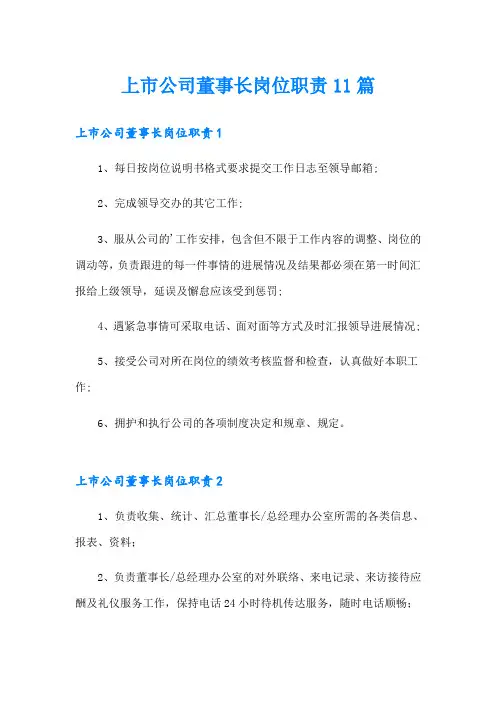 上市公司董事长岗位职责11篇

上市公司董事长岗位职责1

1、每日按岗位说明书格式要求提交工作日志至领导邮箱；

2、完成领导交办的其它工作；

3、服从公司的'工作安排，包含但不限于工作内容的调整、岗位的调动等，负责跟进的每一件事情的进展情况及结果都必须在第一时间汇报给上级领导，延误及懈怠应该受到惩罚；

4、遇紧急事情可采取电话、面对面等方式及时汇报领导进展情况；

5、接受公司对所在岗位的绩效考核监督和检查，认真做好本职工作；

6、拥护和执行公司的各项制度决定和规章、规定。

上市公司董事长岗位职责2

1、负责收集、统计、汇总董事长/总经理办公室所需的各类信息、报表、资料；

2、负责董事长/总经理办公室的对外联络、来电记录、来访接待应酬及礼仪服务工作，保持电话24小时待机传达服务，随时电话顺畅；